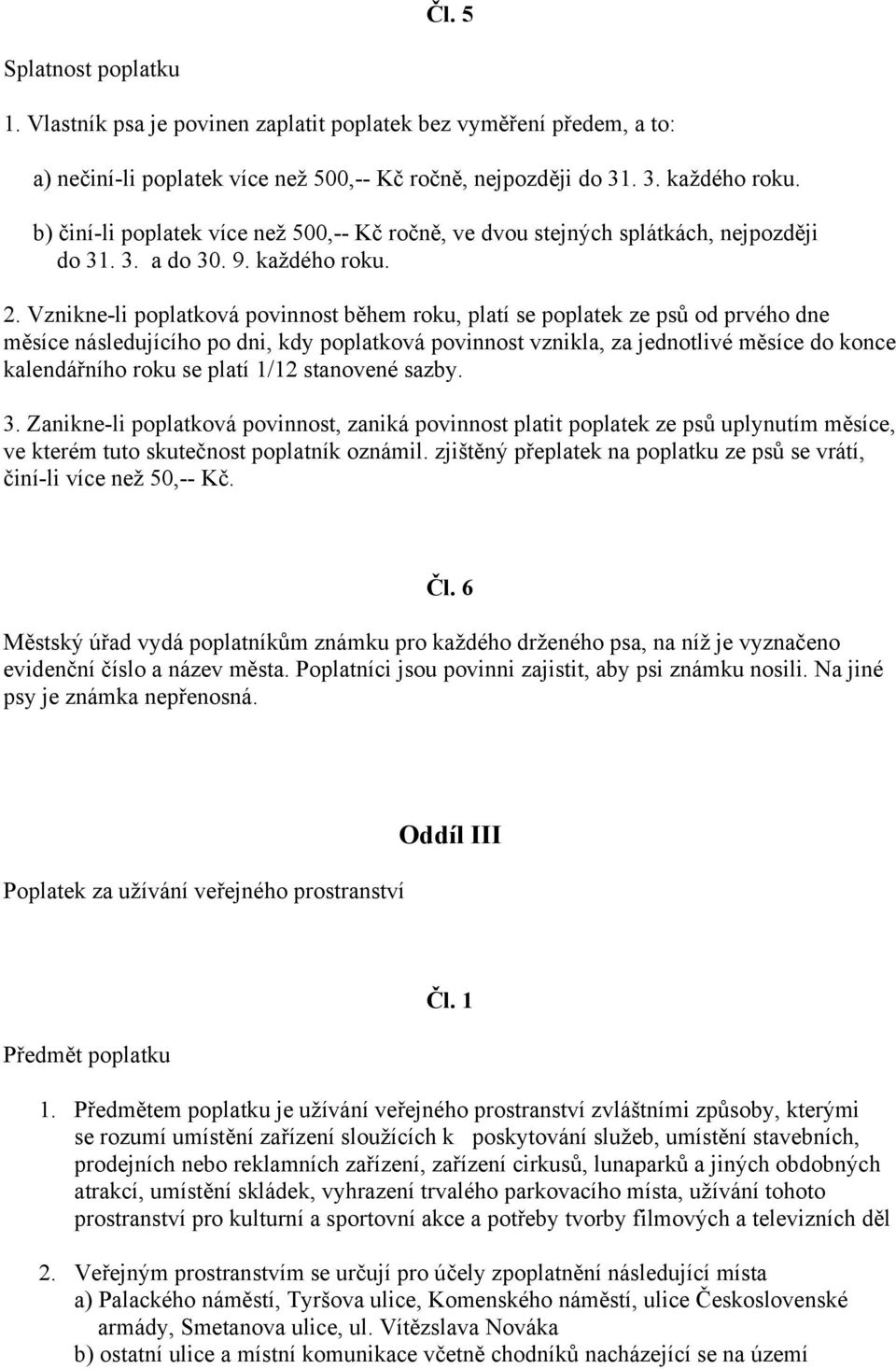 Čl. 5

Splatnost poplatku

1. Vlastník psa je povinen zaplatit poplatek bez vyměření předem, a to:

a) nečiní-li poplatek více než 500,-- Kč ročně, nejpozději do 31. 3. každého roku.

b) činí-li poplatek více než 500,-- Kč ročně, ve dvou stejných splátkách, nejpozději do 31. 3. a do 30. 9. každého roku.

2. Vznikne-li poplatková povinnost během roku, platí se poplatek ze psů od prvého dne měsíce následujícího po dni, kdy poplatková povinnost vznikla, za jednotlivé měsíce do konce kalendářního roku se platí 1/12 stanovené sazby.

3. Zanikne-li poplatková povinnost, zaniká povinnost platit poplatek ze psů uplynutím měsíce, ve kterém tuto skutečnost poplatník oznámil. zjištěný přeplatek na poplatku ze psů se vrátí, činí-li více než 50,-- Kč.

Čl. 6

Městský úřad vydá poplatníkům známku pro každého drženého psa, na níž je vyznačeno evidenční číslo a název města. Poplatníci jsou povinni zajistit, aby psi známku nosili. Na jiné psy je známka nepřenosná.

Oddíl III

Poplatek za užívání veřejného prostranství

Čl. 1

Předmět poplatku

1. Předmětem poplatku je užívání veřejného prostranství zvláštními způsoby, kterými se rozumí umístění zařízení sloužících k poskytování služeb, umístění stavebních, prodejních nebo reklamních zařízení, zařízení cirkusů, lunaparků a jiných obdobných atrakcí, umístění skládek, vyhrazení trvalého parkovacího místa, užívání tohoto prostranství pro kulturní a sportovní akce a potřeby tvorby filmových a televizních děl

2. Veřejným prostranstvím se určují pro účely zpoplatnění následující místa
a) Palackého náměstí, Tyršova ulice, Komenského náměstí, ulice Československé armády, Smetanova ulice, ul. Vítězslava Nováka
b) ostatní ulice a místní komunikace včetně chodníků nacházející se na území